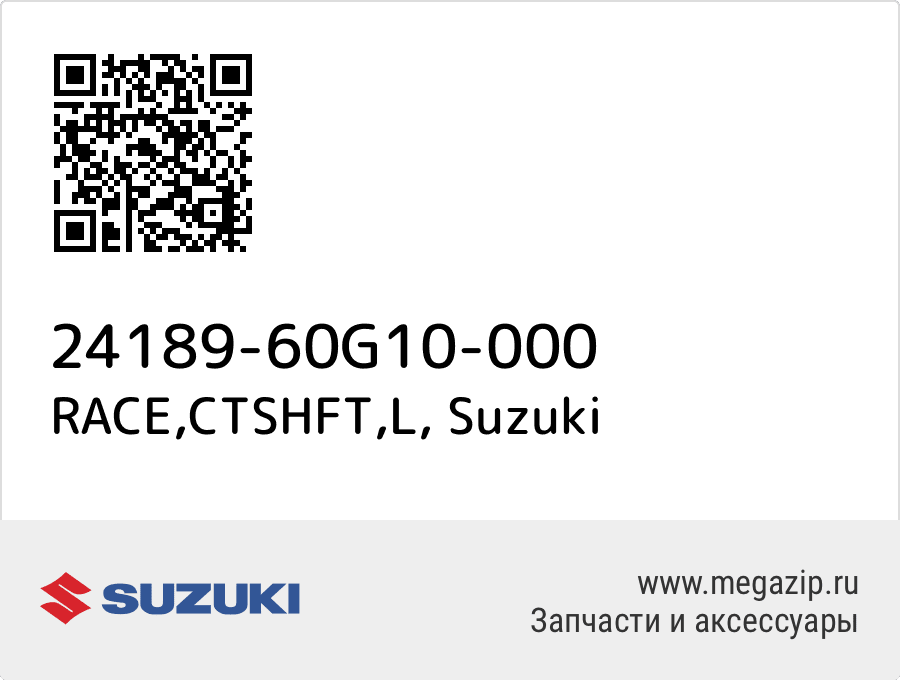 24189-60G10-000
RACE,CTSHFT,L, Suzuki

SUZUKI

www.megazip.ru
Запчасти и аксессуары